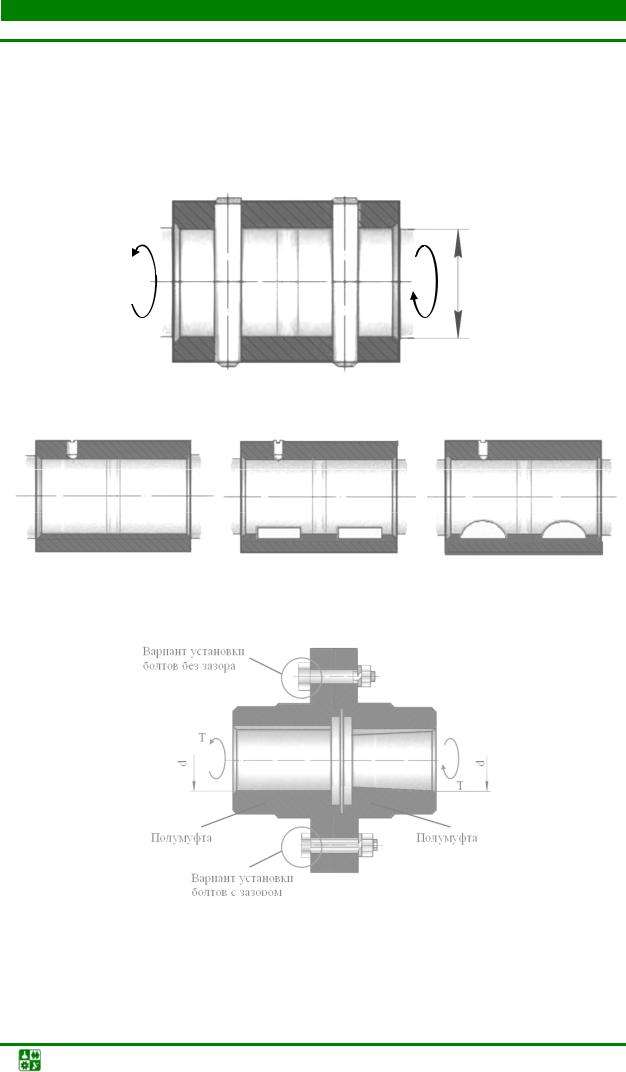 Вариант установки болтов без зазора

T

d

d

T

Полумуфта

Полумуфта

Вариант установки болтов с зазором